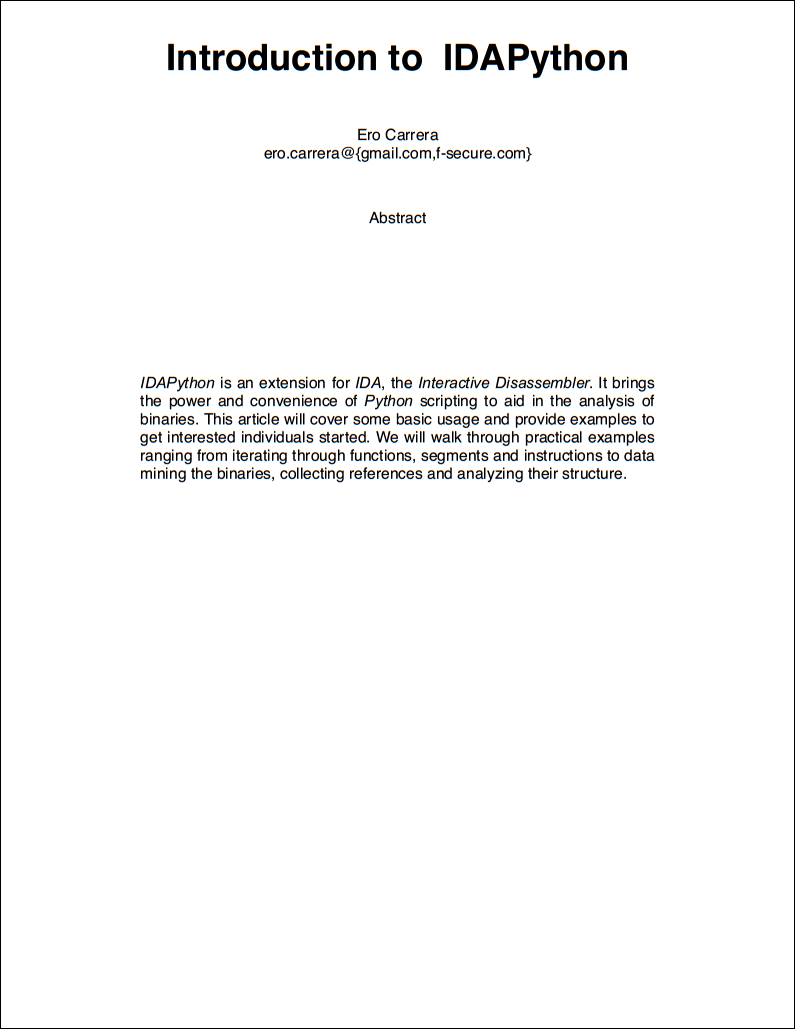 Introduction to IDAPython

Ero Carrera
ero.carrera@{gmail.com,f-secure.com}

Abstract

IDAPython is an extension for IDA, the Interactive Disassembler. It brings the power and convenience of Python scripting to aid in the analysis of binaries. This article will cover some basic usage and provide examples to get interested individuals started. We will walk through practical examples ranging from iterating through functions, segments and instructions to data mining the binaries, collecting references and analyzing their structure.